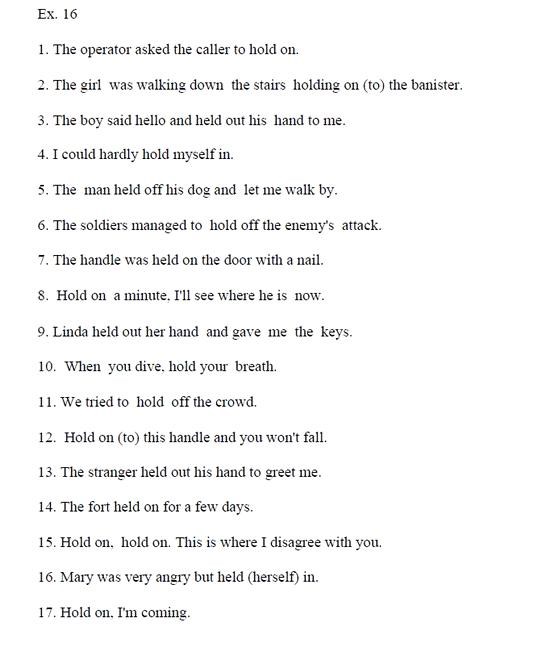 Ex. 16

1. The operator asked the caller to hold on.

2. The girl was walking down the stairs holding on (to) the banister.

3. The boy said hello and held out his hand to me.

4. I could hardly hold myself in.

5. The man held off his dog and let me walk by.

6. The soldiers managed to hold off the enemy's attack.

7. The handle was held on the door with a nail.

8. Hold on a minute, I'll see where he is now.

9. Linda held out her hand and gave me the keys.

10. When you dive, hold your breath.

11. We tried to hold off the crowd.

12. Hold on (to) this handle and you won't fall.

13. The stranger held out his hand to greet me.

14. The fort held on for a few days.

15. Hold on, hold on. This is where I disagree with you.

16. Mary was very angry but held (herself) in.

17. Hold on, I'm coming.